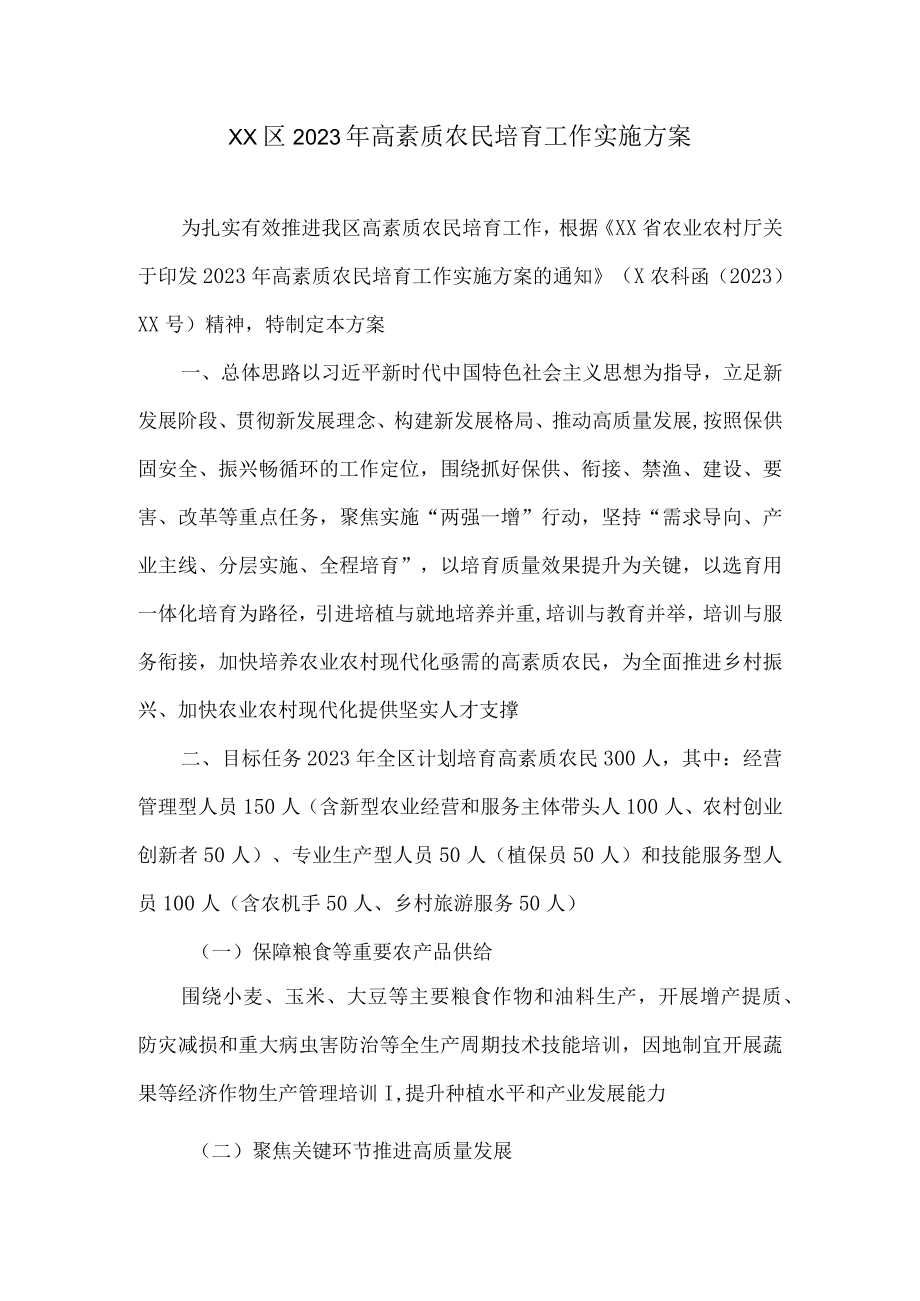 XX区2023年高素质农民培育工作实施方案

为扎实有效推进我区高素质农民培育工作，根据《XX省农业农村厅关于印发2023年高素质农民培育工作实施方案的通知》（X农科函（2023）XX号）精神，特制定本方案

一、总体思路以习近平新时代中国特色社会主义思想为指导，立足新发展阶段、贯彻新发展理念、构建新发展格局、推动高质量发展,按照保供固安全、振兴畅循环的工作定位，围绕抓好保供、衔接、禁渔、建设、要害、改革等重点任务，聚焦实施“两强一增”行动，坚持“需求导向、产业主线、分层实施、全程培育”，以培育质量效果提升为关键，以选育用一体化培育为路径，引进培植与就地培养并重,培训与教育并举，培训与服务衔接，加快培养农业农村现代化亟需的高素质农民，为全面推进乡村振兴、加快农业农村现代化提供坚实人才支撑

二、目标任务2023年全区计划培育高素质农民300人，其中：经营管理型人员150人（含新型农业经营和服务主体带头人100人、农村创业创新者50人）、专业生产型人员50人（植保员50人）和技能服务型人员100人（含农机手50人、乡村旅游服务50人）

（一）保障粮食等重要农产品供给

围绕小麦、玉米、大豆等主要粮食作物和油料生产，开展增产提质、防灾减损和重大病虫害防治等全生产周期技术技能培训，因地制宜开展蔬果等经济作物生产管理培训I,提升种植水平和产业发展能力

（二）聚焦关键环节推进高质量发展